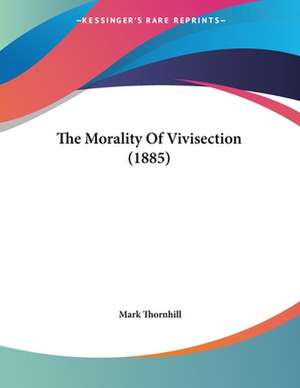 —KESSINGER'S RARE REPRINTS—

The Morality Of Vivisection (1885)

Mark Thornhill